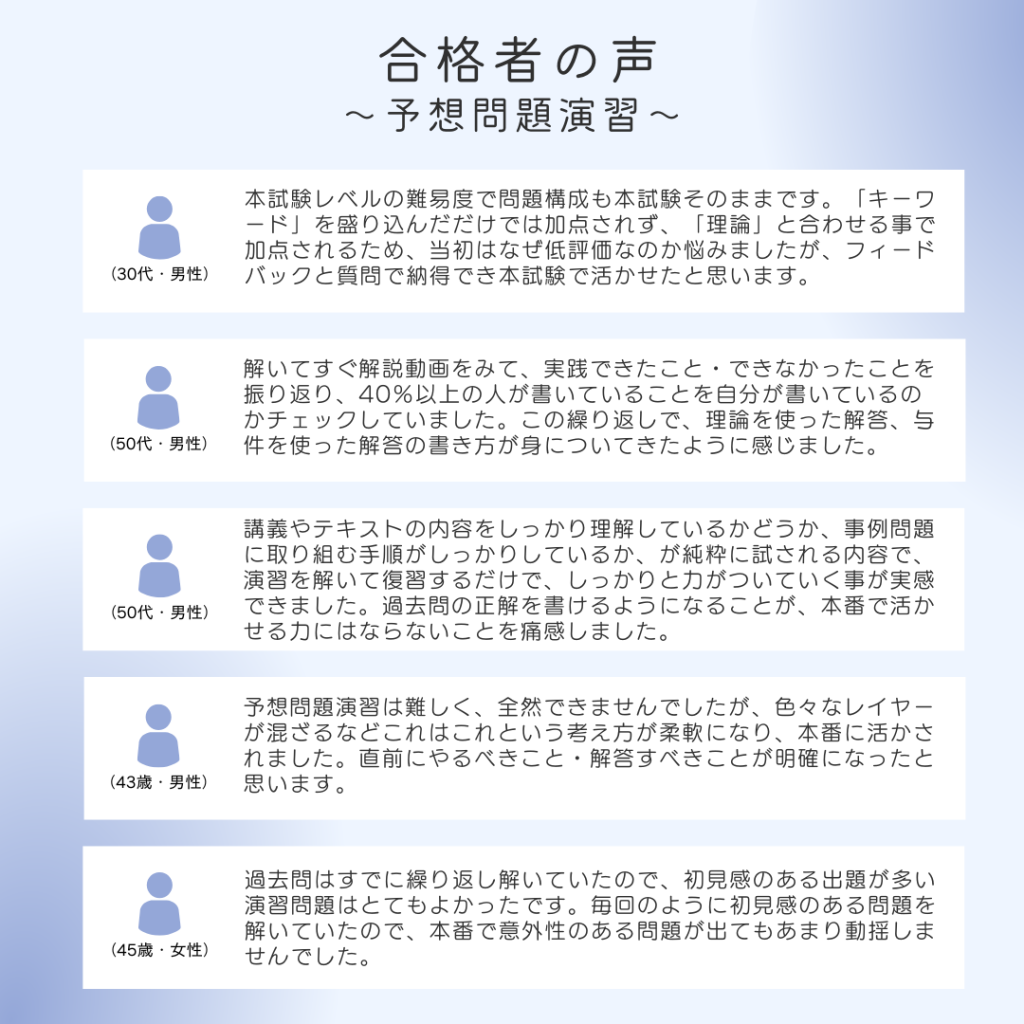 合格者の声
～予想問題演習～

（30代・男性）

本試験レベルの難易度で問題構成も本試験そのままです。「キーワード」を盛り込んだだけでは加点されず、「理論」と合わせる事で加点されるため、当初はなぜ低評価なのか悩みましたが、フィードバックと質問で納得でき本試験で活かせたと思います。

（50代・男性）

解いてすぐ解説動画をみて、実践できたこと・できなかったことを振り返り、40％以上の人が書いていることを自分が書いているのかチェックしていました。この繰り返しで、理論を使った解答、与件を使った解答の書き方が身についてきたように感じました。

（50代・男性）

講義やテキストの内容をしっかり理解しているかどうか、事例問題に取り組む手順がしっかりしているか、が純粋に試される内容で、演習を解いて復習するだけで、しっかりと力がついていく事が実感できました。過去問の正解を書けるようになることが、本番で活かせる力にはならないことを痛感しました。

（43歳・男性）

予想問題演習は難しく、全然できませんでしたが、色々なレイヤーが混ざるなどこれはこれという考え方が柔軟になり、本番に活かされました。直前にやるべきこと・解答すべきことが明確になったと思います。

（45歳・女性）

過去問はすでに繰り返し解いていたので、初見感のある出題が多い演習問題はとてもよかったです。毎回のように初見感のある問題を解いていたので、本番で意外性のある問題が出てもあまり動揺しませんでした。